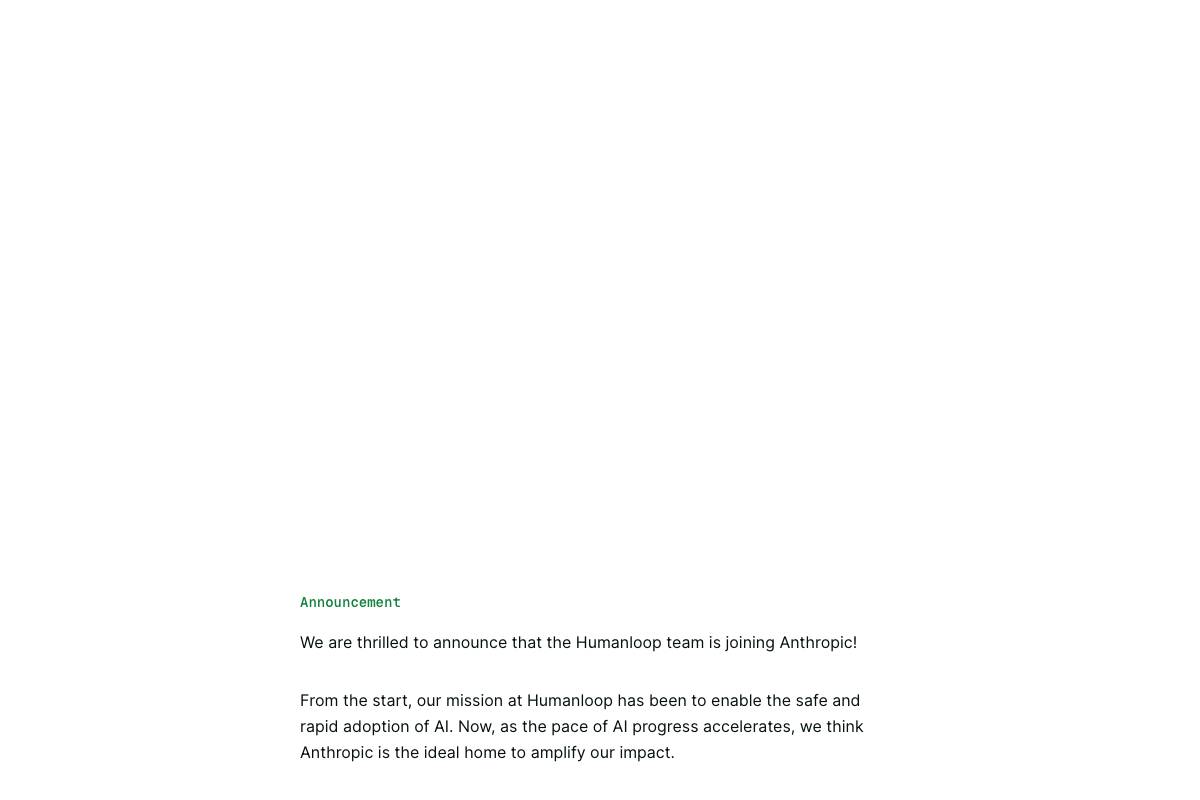 Announcement

We are thrilled to announce that the Humanloop team is joining Anthropic!

From the start, our mission at Humanloop has been to enable the safe and rapid adoption of AI. Now, as the pace of AI progress accelerates, we think Anthropic is the ideal home to amplify our impact.